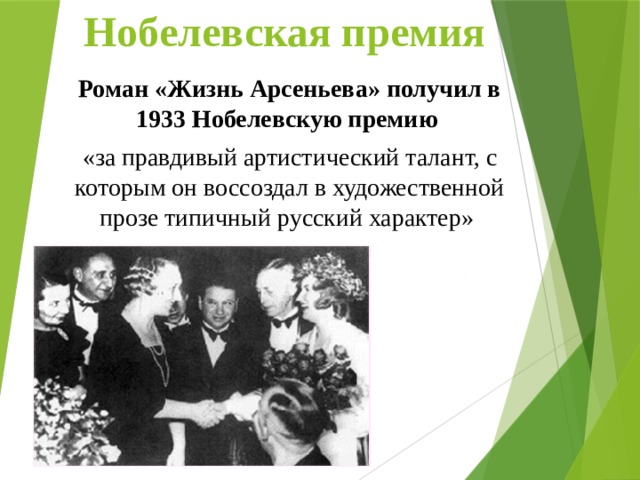 Нобелевская премия

Роман «Жизнь Арсеньева» получил в 1933 Нобелевскую премию

«за правдивый артистический талант, с которым он воссоздал в художественной прозе типичный русский характер»